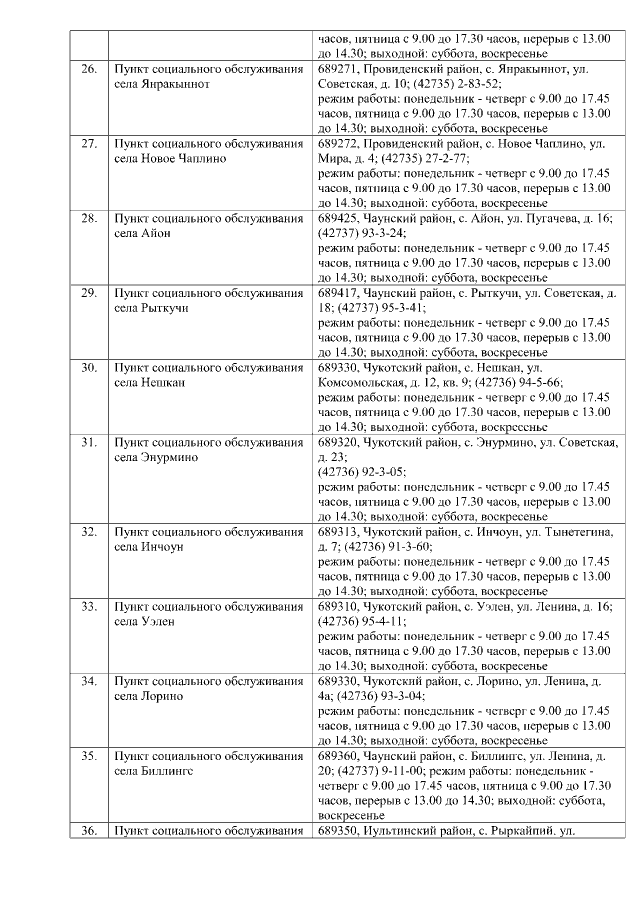 | | | часов, пятница с 9.00 до 17.30 часов, перерыв с 13.00 до 14.30; выходной: суббота, воскресенье |
|---|---|---|
| 26. | Пункт социального обслуживания села Янракыннот | 689271, Провиденский район, с. Янракыннот, ул. Советская, д. 10; (42735) 2-83-52; режим работы: понедельник - четверг с 9.00 до 17.45 часов, пятница с 9.00 до 17.30 часов, перерыв с 13.00 до 14.30; выходной: суббота, воскресенье |
| 27. | Пункт социального обслуживания села Новое Чаплино | 689272, Провиденский район, с. Новое Чаплино, ул. Мира, д. 4; (42735) 27-2-77; режим работы: понедельник - четверг с 9.00 до 17.45 часов, пятница с 9.00 до 17.30 часов, перерыв с 13.00 до 14.30; выходной: суббота, воскресенье |
| 28. | Пункт социального обслуживания села Айон | 689425, Чаунский район, с. Айон, ул. Пугачева, д. 16; (42737) 93-3-24; режим работы: понедельник - четверг с 9.00 до 17.45 часов, пятница с 9.00 до 17.30 часов, перерыв с 13.00 до 14.30; выходной: суббота, воскресенье |
| 29. | Пункт социального обслуживания села Рыткучи | 689417, Чаунский район, с. Рыткучи, ул. Советская, д. 18; (42737) 95-3-41; режим работы: понедельник - четверг с 9.00 до 17.45 часов, пятница с 9.00 до 17.30 часов, перерыв с 13.00 до 14.30; выходной: суббота, воскресенье |
| 30. | Пункт социального обслуживания села Нешкан | 689330, Чукотский район, с. Нешкан, ул. Комсомольская, д. 12, кв. 9; (42736) 94-5-66; режим работы: понедельник - четверг с 9.00 до 17.45 часов, пятница с 9.00 до 17.30 часов, перерыв с 13.00 до 14.30; выходной: суббота, воскресенье |
| 31. | Пункт социального обслуживания села Энурмино | 689320, Чукотский район, с. Энурмино, ул. Советская, д. 23; (42736) 92-3-05; режим работы: понедельник - четверг с 9.00 до 17.45 часов, пятница с 9.00 до 17.30 часов, перерыв с 13.00 до 14.30; выходной: суббота, воскресенье |
| 32. | Пункт социального обслуживания села Инчоун | 689313, Чукотский район, с. Инчоун, ул. Тынетегина, д. 7; (42736) 91-3-60; режим работы: понедельник - четверг с 9.00 до 17.45 часов, пятница с 9.00 до 17.30 часов, перерыв с 13.00 до 14.30; выходной: суббота, воскресенье |
| 33. | Пункт социального обслуживания села Уэлен | 689310, Чукотский район, с. Уэлен, ул. Ленина, д. 16; (42736) 95-4-11; режим работы: понедельник - четверг с 9.00 до 17.45 часов, пятница с 9.00 до 17.30 часов, перерыв с 13.00 до 14.30; выходной: суббота, воскресенье |
| 34. | Пункт социального обслуживания села Лорино | 689330, Чукотский район, с. Лорино, ул. Ленина, д. 4а; (42736) 93-3-04; режим работы: понедельник - четверг с 9.00 до 17.45 часов, пятница с 9.00 до 17.30 часов, перерыв с 13.00 до 14.30; выходной: суббота, воскресенье |
| 35. | Пункт социального обслуживания села Биллингс | 689360, Чаунский район, с. Биллингс, ул. Ленина, д. 20; (42737) 9-11-00; режим работы: понедельник - четверг с 9.00 до 17.45 часов, пятница с 9.00 до 17.30 часов, перерыв с 13.00 до 14.30; выходной: суббота, воскресенье |
| 36. | Пункт социального обслуживания | 689350, Иультинский район, с. Рыркайпий, ул. |